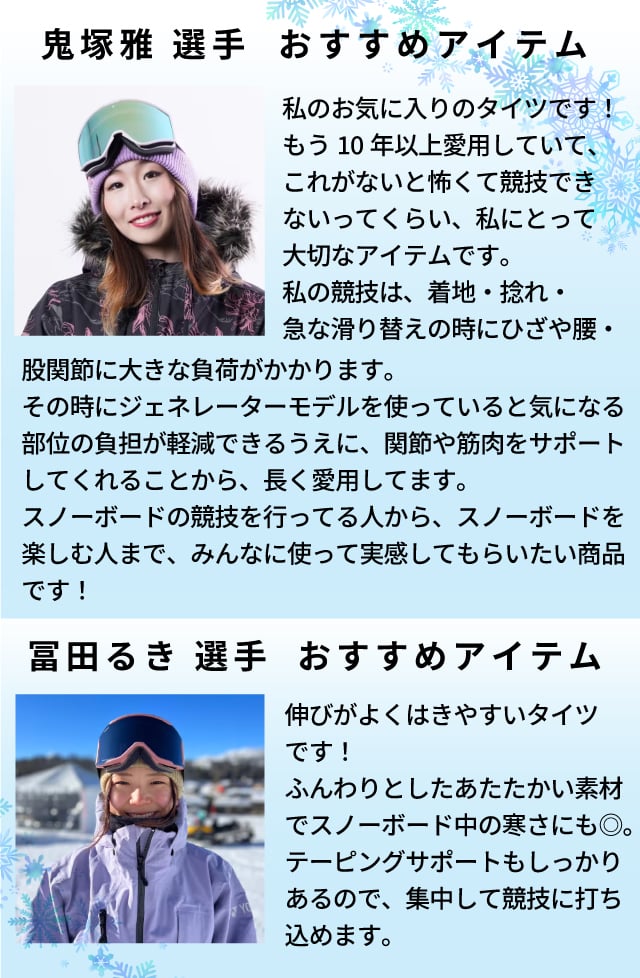 鬼塚雅 選手　おすすめアイテム

私のお気に入りのタイツです！もう 10 年以上愛用していて、これがないと怖くて競技できないってくらい、私にとって大切なアイテムです。
私の競技は、着地・捻れ・急な滑り替えの時にひざや腰・股関節に大きな負荷がかかります。
その時にジェネレーターモデルを使っていると気になる部位の負担が軽減できるうえに、関節や筋肉をサポートしてくれることから、長く愛用してます。
スノーボードの競技を行ってる人から、スノーボードを楽しむ人まで、みんなに使って実感してもらいたい商品です！

冨田るき 選手　おすすめアイテム

伸びがよくはきやすいタイツです！
ふんわりとしたあたたかい素材でスノーボード中の寒さにも◎。
テーピングサポートもしっかりあるので、集中して競技に打ち込めます。